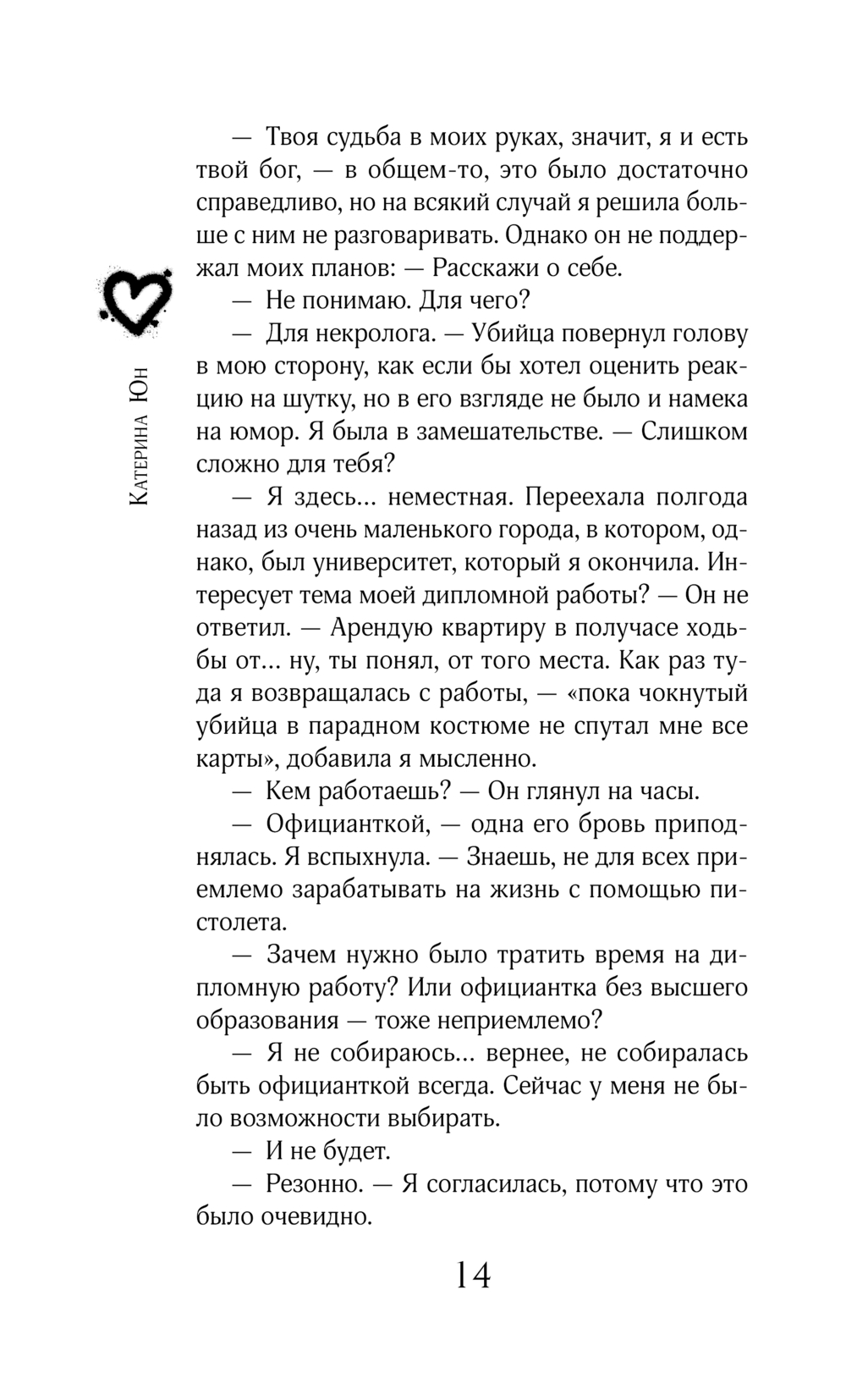 Катерина Юн

— Твоя судьба в моих руках, значит, я и есть твой бог, — в общем-то, это было достаточно справедливо, но на всякий случай я решила больше с ним не разговаривать. Однако он не поддержал моих планов: — Расскажи о себе.

— Не понимаю. Для чего?

— Для некролога. — Убийца повернул голову в мою сторону, как если бы хотел оценить реакцию на шутку, но в его взгляде не было и намека на юмор. Я была в замешательстве. — Слишком сложно для тебя?

— Я здесь… неместная. Переехала полгода назад из очень маленького города, в котором, однако, был университет, который я окончила. Интересует тема моей дипломной работы? — Он не ответил. — Арендую квартиру в получасе ходьбы от… ну, ты понял, от того места. Как раз туда я возвращалась с работы, — «пока чокнутый убийца в парадном костюме не спутал мне все карты», добавила я мысленно.

— Кем работаешь? — Он глянул на часы.

— Официанткой, — одна его бровь приподнялась. Я вспыхнула. — Знаешь, не для всех приемлемо зарабатывать на жизнь с помощью пистолета.

— Зачем нужно было тратить время на дипломную работу? Или официантка без высшего образования — тоже неприемлемо?

— Я не собираюсь… вернее, не собиралась быть официанткой всегда. Сейчас у меня не было возможности выбирать.

— И не будет.

— Резонно. — Я согласилась, потому что это было очевидно.

14